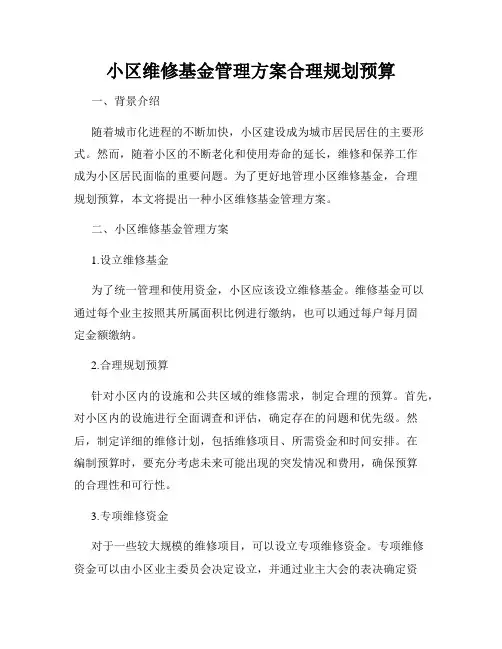 小区维修基金管理方案合理规划预算

一、背景介绍

随着城市化进程的不断加快，小区建设成为城市居民居住的主要形式。然而，随着小区的不断老化和使用寿命的延长，维修和保养工作成为小区居民面临的重要问题。为了更好地管理小区维修基金，合理规划预算，本文将提出一种小区维修基金管理方案。

二、小区维修基金管理方案

1.设立维修基金

为了统一管理和使用资金，小区应该设立维修基金。维修基金可以通过每个业主按照其所属面积比例进行缴纳，也可以通过每户每月固定金额缴纳。

2.合理规划预算

针对小区内的设施和公共区域的维修需求，制定合理的预算。首先，对小区内的设施进行全面调查和评估，确定存在的问题和优先级。然后，制定详细的维修计划，包括维修项目、所需资金和时间安排。在编制预算时，要充分考虑未来可能出现的突发情况和费用，确保预算的合理性和可行性。

3.专项维修资金

对于一些较大规模的维修项目，可以设立专项维修资金。专项维修资金可以由小区业主委员会决定设立，并通过业主大会的表决确定资